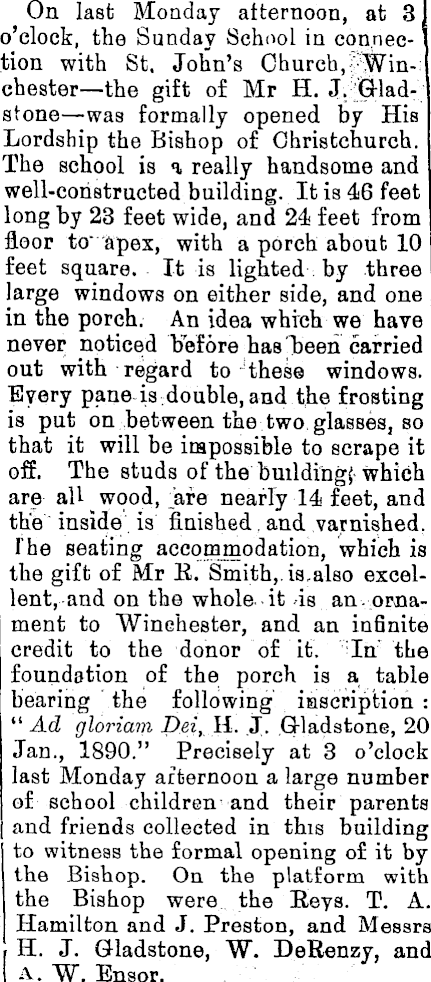 On last Monday afternoon, at 3 o'clock, the Sunday School in connection with St. John's Church, Winchester—the gift of Mr H. J. Gladstone—was formally opened by His Lordship the Bishop of Christchurch. The school is a really handsome and well-constructed building. It is 46 feet long by 23 feet wide, and 24 feet from floor to apex, with a porch about 10 feet square. It is lighted by three large windows on either side, and one in the porch. An idea which we have never noticed before has been carried out with regard to these windows. Every pane is double, and the frosting is put on between the two glasses, so that it will be impossible to scrape it off. The studs of the building, which are all wood, are nearly 14 feet, and the inside is finished and varnished. The seating accommodation, which is the gift of Mr R. Smith, is also excellent, and on the whole it is an ornament to Winchester, and an infinite credit to the donor of it. In the foundation of the porch is a table bearing the following inscription: "Ad gloriam Dei, H. J. Gladstone, 20 Jan., 1890." Precisely at 3 o'clock last Monday afternoon a large number of school children and their parents and friends collected in this building to witness the formal opening of it by the Bishop. On the platform with the Bishop were the Revs. T. A. Hamilton and J. Preston, and Messrs H. J. Gladstone, W. DeRenzy, and A. W. Ensor.